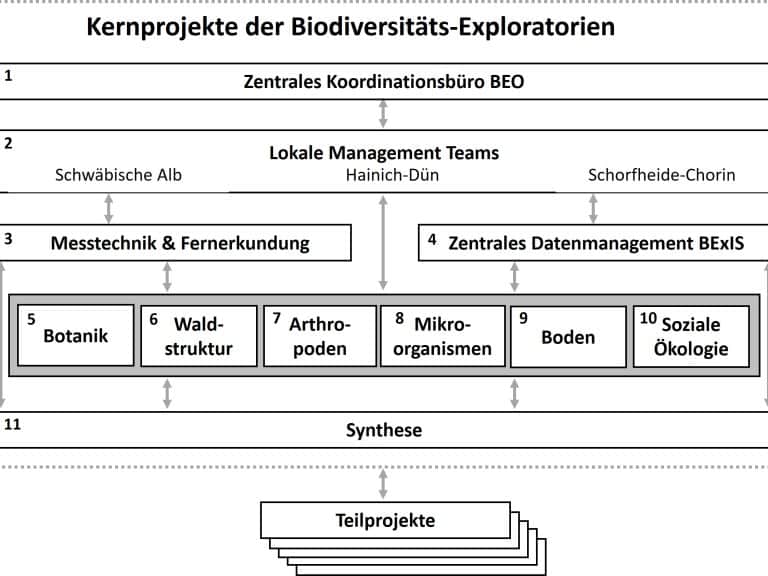 Kernprojekte der Biodiversitäts-Exploratorien

1
Zentrales Koordinationsbüro BEO

2
Lokale Management Teams
Schwäbische Alb
Hainich-Dün
Schorfheide-Chorin

3 Messtechnik & Fernerkundung

4 Zentrales Datenmanagement BExIS

5 Botanik

6 Waldstruktur

7 Arthropoden

8 Mikroorganismen

9 Boden

10 Soziale Ökologie

11
Synthese

Teilprojekte